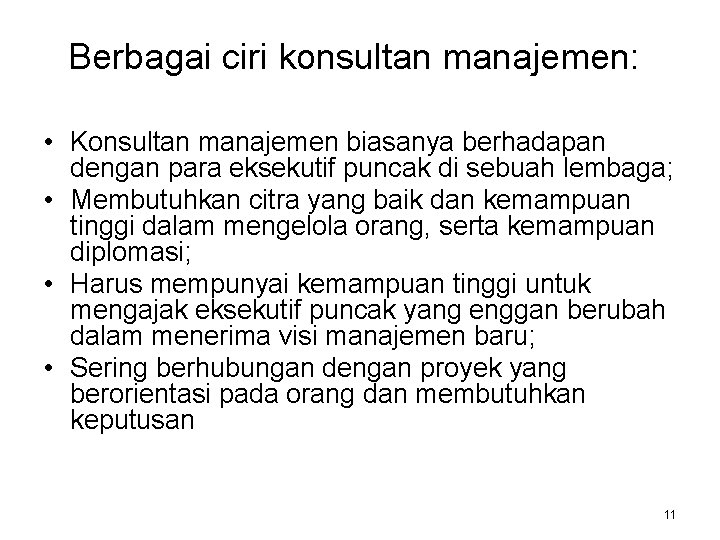 Berbagai ciri konsultan manajemen:

• Konsultan manajemen biasanya berhadapan dengan para eksekutif puncak di sebuah lembaga;
• Membutuhkan citra yang baik dan kemampuan tinggi dalam mengelola orang, serta kemampuan diplomasi;
• Harus mempunyai kemampuan tinggi untuk mengajak eksekutif puncak yang enggan berubah dalam menerima visi manajemen baru;
• Sering berhubungan dengan proyek yang berorientasi pada orang dan membutuhkan keputusan

11